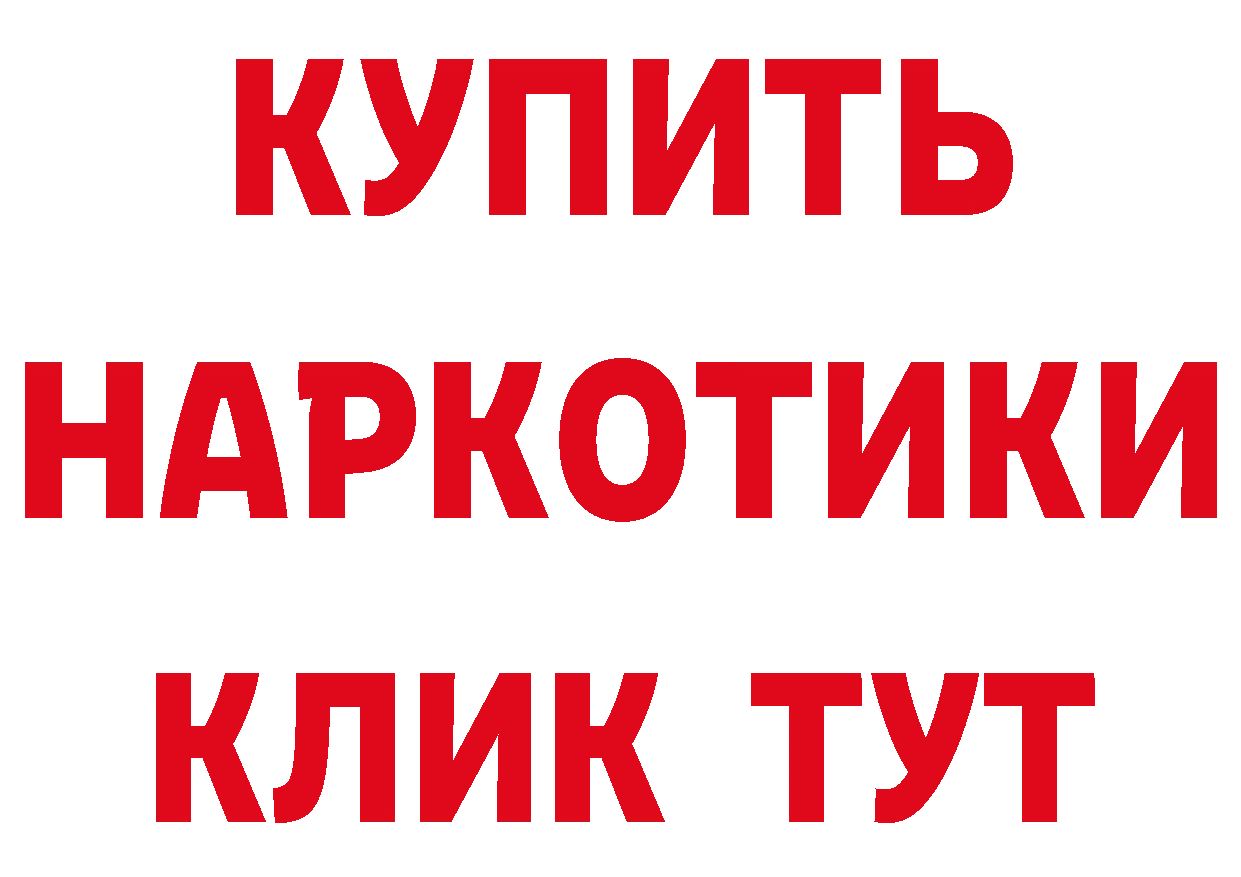 КУПИТЬ
НАРКОТИКИ
КЛИК ТУТ